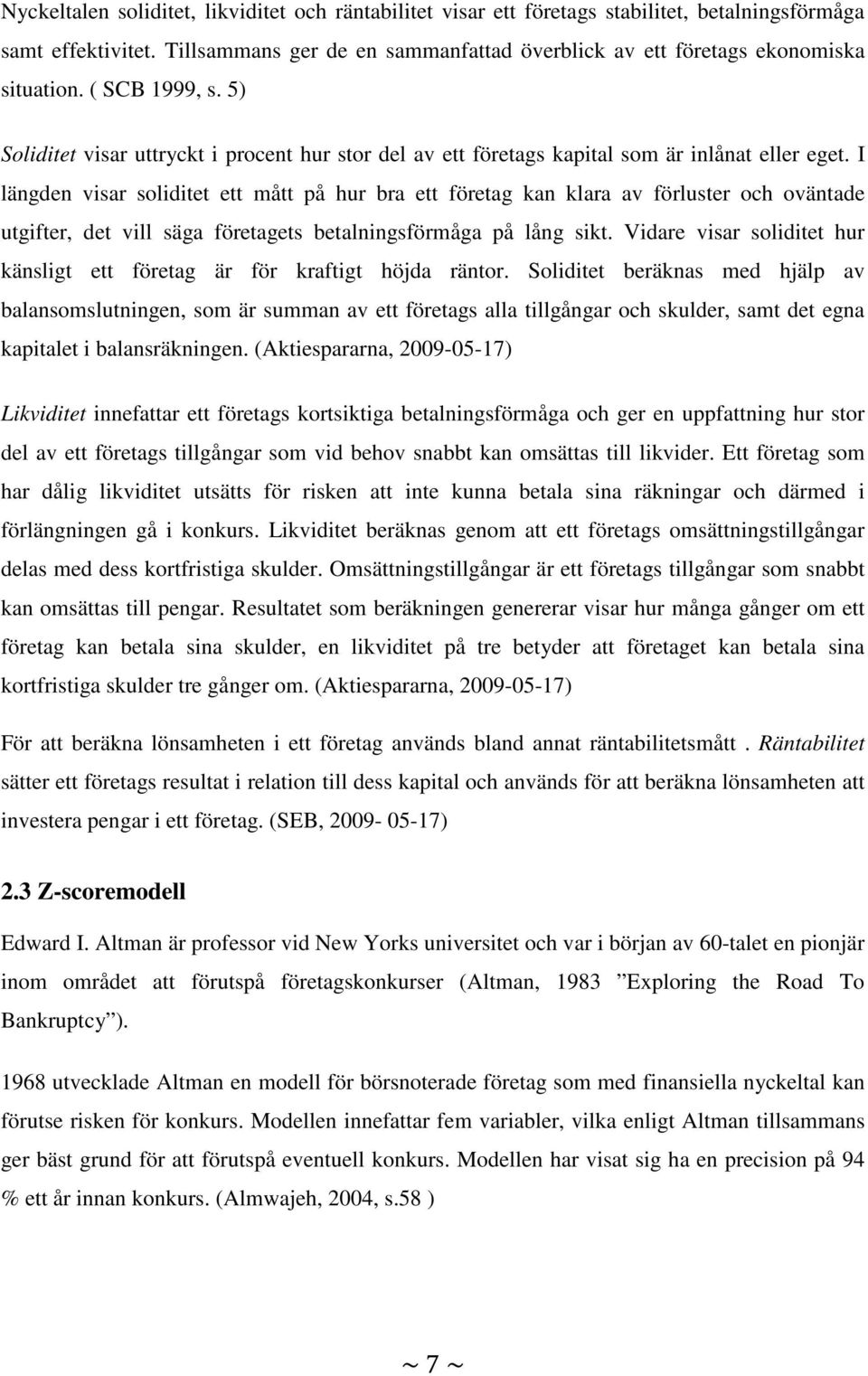 Nyckeltalen soliditet, likviditet och räntabilitet visar ett företags stabilitet, betalningsförmåga samt effektivitet. Tillsammans ger de en sammanfattad överblick av ett företags ekonomiska situation. ( SCB 1999, s. 5)

Soliditet visar uttryckt i procent hur stor del av ett företags kapital som är inlånat eller eget. I längden visar soliditet ett mått på hur bra ett företag kan klara av förluster och oväntade utgifter, det vill säga företagets betalningsförmåga på lång sikt. Vidare visar soliditet hur känsligt ett företag är för kraftigt höjda räntor. Soliditet beräknas med hjälp av balansomslutningen, som är summan av ett företags alla tillgångar och skulder, samt det egna kapitalet i balansräkningen. (Aktiespararna, 2009-05-17)

Likviditet innefattar ett företags kortsiktiga betalningsförmåga och ger en uppfattning hur stor del av ett företags tillgångar som vid behov snabbt kan omsättas till likvider. Ett företag som har dålig likviditet utsätts för risken att inte kunna betala sina räkningar och därmed i förlängningen gå i konkurs. Likviditet beräknas genom att ett företags omsättningstillgångar delas med dess kortfristiga skulder. Omsättningstillgångar är ett företags tillgångar som snabbt kan omsättas till pengar. Resultatet som beräkningen genererar visar hur många gånger om ett företag kan betala sina skulder, en likviditet på tre betyder att företaget kan betala sina kortfristiga skulder tre gånger om. (Aktiespararna, 2009-05-17)

För att beräkna lönsamheten i ett företag används bland annat räntabilitetsmått . Räntabilitet sätter ett företags resultat i relation till dess kapital och används för att beräkna lönsamheten att investera pengar i ett företag. (SEB, 2009- 05-17)

2.3 Z-scoremodell

Edward I. Altman är professor vid New Yorks universitet och var i början av 60-talet en pionjär inom området att förutspå företagskonkurser (Altman, 1983 ”Exploring the Road To Bankruptcy”).

1968 utvecklade Altman en modell för börsnoterade företag som med finansiella nyckeltal kan förutse risken för konkurs. Modellen innefattar fem variabler, vilka enligt Altman tillsammans ger bäst grund för att förutspå eventuell konkurs. Modellen har visat sig ha en precision på 94 % ett år innan konkurs. (Almwajeh, 2004, s.58 )

~ 7 ~